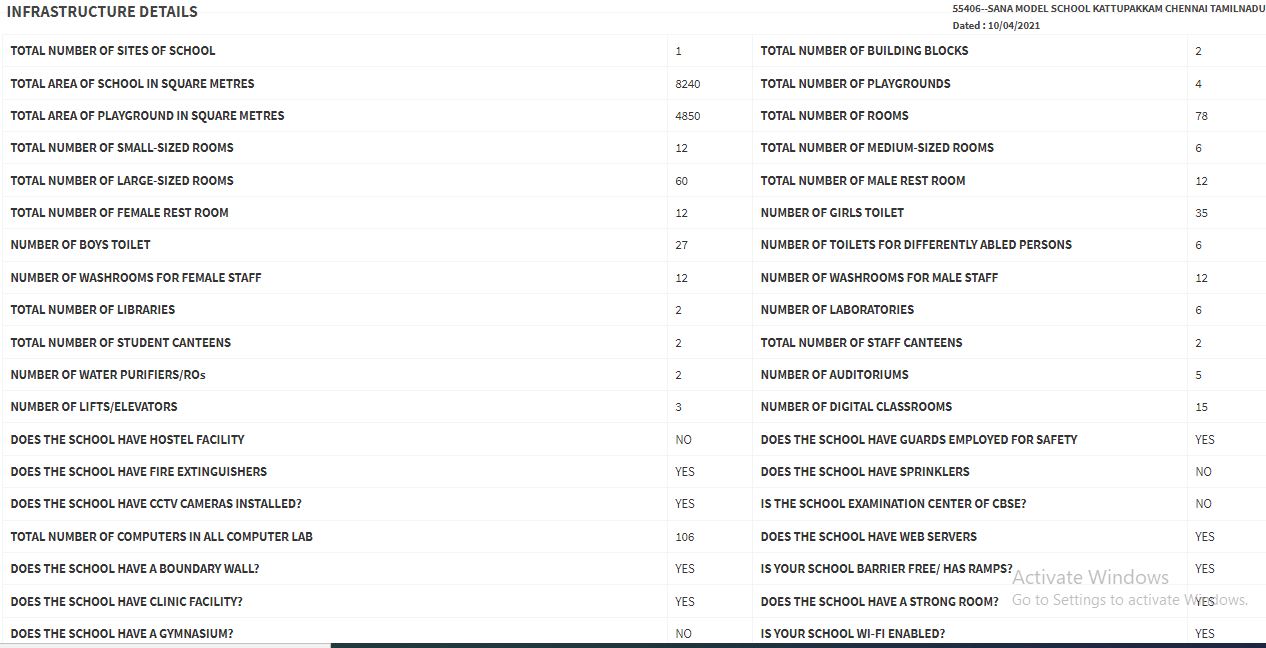 INFRASTRUCTURE DETAILS

55406--SANA MODEL SCHOOL KATTUPAKKAM CHENNAI TAMILNADU
Dated : 10/04/2021

| | | | |
|---|---|---|---|
| TOTAL NUMBER OF SITES OF SCHOOL | 1 | TOTAL NUMBER OF BUILDING BLOCKS | 2 |
| TOTAL AREA OF SCHOOL IN SQUARE METRES | 8240 | TOTAL NUMBER OF PLAYGROUNDS | 4 |
| TOTAL AREA OF PLAYGROUND IN SQUARE METRES | 4850 | TOTAL NUMBER OF ROOMS | 78 |
| TOTAL NUMBER OF SMALL-SIZED ROOMS | 12 | TOTAL NUMBER OF MEDIUM-SIZED ROOMS | 6 |
| TOTAL NUMBER OF LARGE-SIZED ROOMS | 60 | TOTAL NUMBER OF MALE REST ROOM | 12 |
| TOTAL NUMBER OF FEMALE REST ROOM | 12 | NUMBER OF GIRLS TOILET | 35 |
| NUMBER OF BOYS TOILET | 27 | NUMBER OF TOILETS FOR DIFFERENTLY ABLED PERSONS | 6 |
| NUMBER OF WASHROOMS FOR FEMALE STAFF | 12 | NUMBER OF WASHROOMS FOR MALE STAFF | 12 |
| TOTAL NUMBER OF LIBRARIES | 2 | NUMBER OF LABORATORIES | 6 |
| TOTAL NUMBER OF STUDENT CANTEENS | 2 | TOTAL NUMBER OF STAFF CANTEENS | 2 |
| NUMBER OF WATER PURIFIERS/ROs | 2 | NUMBER OF AUDITORIUMS | 5 |
| NUMBER OF LIFTS/ELEVATORS | 3 | NUMBER OF DIGITAL CLASSROOMS | 15 |
| DOES THE SCHOOL HAVE HOSTEL FACILITY | NO | DOES THE SCHOOL HAVE GUARDS EMPLOYED FOR SAFETY | YES |
| DOES THE SCHOOL HAVE FIRE EXTINGUISHERS | YES | DOES THE SCHOOL HAVE SPRINKLERS | NO |
| DOES THE SCHOOL HAVE CCTV CAMERAS INSTALLED? | YES | IS THE SCHOOL EXAMINATION CENTER OF CBSE? | NO |
| TOTAL NUMBER OF COMPUTERS IN ALL COMPUTER LAB | 106 | DOES THE SCHOOL HAVE WEB SERVERS | YES |
| DOES THE SCHOOL HAVE A BOUNDARY WALL? | YES | IS YOUR SCHOOL BARRIER FREE/ HAS RAMPS? | YES |
| DOES THE SCHOOL HAVE CLINIC FACILITY? | YES | DOES THE SCHOOL HAVE A STRONG ROOM? | YES |
| DOES THE SCHOOL HAVE A GYMNASIUM? | NO | IS YOUR SCHOOL WI-FI ENABLED? | YES |

Activate Windows
Go to Settings to activate Windows.